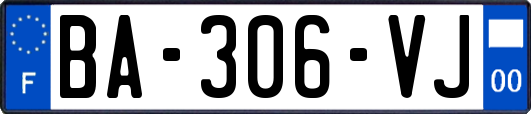 F
BA-306-VJ
00